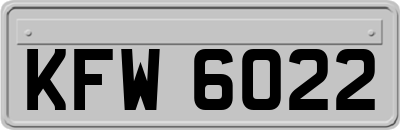 KFW 6022